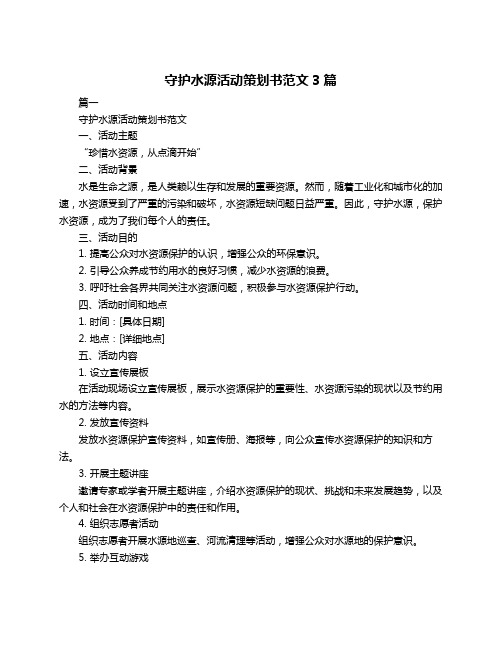 守护水源活动策划书范文 3 篇

篇一

守护水源活动策划书范文

一、活动主题

“珍惜水资源，从点滴开始”

二、活动背景

水是生命之源，是人类赖以生存和发展的重要资源。然而，随着工业化和城市化的加速，水资源受到了严重的污染和破坏，水资源短缺问题日益严重。因此，守护水源，保护水资源，成为了我们每个人的责任。

三、活动目的

1. 提高公众对水资源保护的认识，增强公众的环保意识。

2. 引导公众养成节约用水的良好习惯，减少水资源的浪费。

3. 呼吁社会各界共同关注水资源问题，积极参与水资源保护行动。

四、活动时间和地点

1. 时间：[具体日期]

2. 地点：[详细地点]

五、活动内容

1. 设立宣传展板

在活动现场设立宣传展板，展示水资源保护的重要性、水资源污染的现状以及节约用水的方法等内容。

2. 发放宣传资料

发放水资源保护宣传资料，如宣传册、海报等，向公众宣传水资源保护的知识和方法。

3. 开展主题讲座

邀请专家或学者开展主题讲座，介绍水资源保护的现状、挑战和未来发展趋势，以及个人和社会在水资源保护中的责任和作用。

4. 组织志愿者活动

组织志愿者开展水源地巡查、河流清理等活动，增强公众对水源地的保护意识。

5. 举办互动游戏